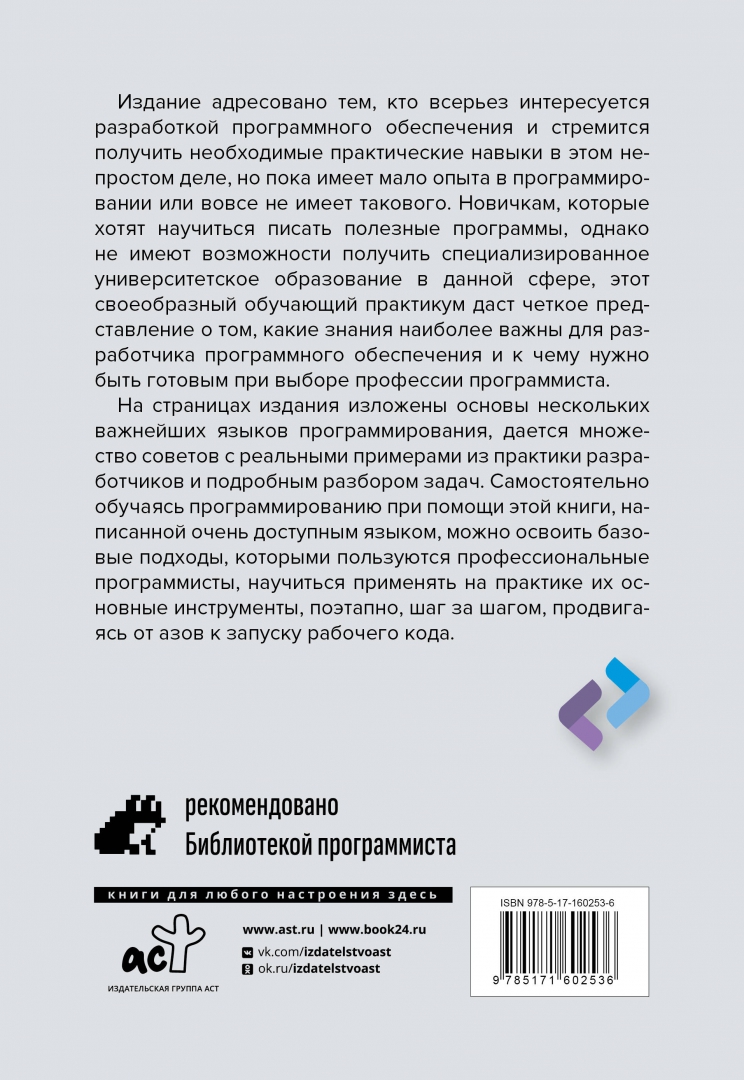 Издание адресовано тем, кто всерьез интересуется разработкой программного обеспечения и стремится получить необходимые практические навыки в этом непростом деле, но пока имеет мало опыта в программировании или вовсе не имеет такового. Новичкам, которые хотят научиться писать полезные программы, однако не имеют возможности получить специализированное университетское образование в данной сфере, этот своеобразный обучающий практикум даст четкое представление о том, какие знания наиболее важны для разработчика программного обеспечения и к чему нужно быть готовым при выборе профессии программиста.

На страницах издания изложены основы нескольких важнейших языков программирования, дается множество советов с реальными примерами из практики разработчиков и подробным разбором задач. Самостоятельно обучаясь программированию при помощи этой книги, написанной очень доступным языком, можно освоить базовые подходы, которыми пользуются профессиональные программисты, научиться применять на практике их основные инструменты, поэтапно, шаг за шагом, продвигаясь от азов к запуску рабочего кода.

рекомендовано
Библиотекой программиста

книги для любого настроения здесь

аст
ИЗДАТЕЛЬСКАЯ ГРУППА АСТ

www.ast.ru | www.book24.ru
vk.com/izdatelstvoast
ok.ru/izdatelstvoast

ISBN 978-5-17-160253-6

9 785171 602536